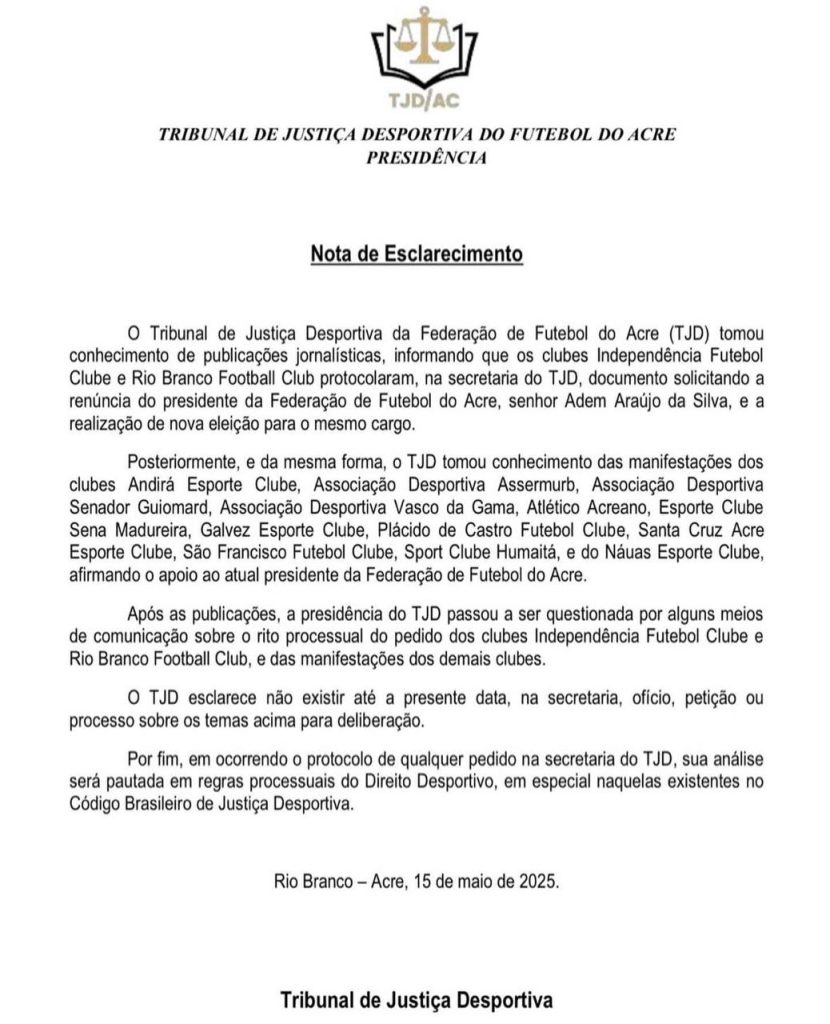 TJD/AC

TRIBUNAL DE JUSTIÇA DESPORTIVA DO FUTEBOL DO ACRE
PRESIDÊNCIA

Nota de Esclarecimento

O Tribunal de Justiça Desportiva da Federação de Futebol do Acre (TJD) tomou conhecimento de publicações jornalísticas, informando que os clubes Independência Futebol Clube e Rio Branco Football Club protocolaram, na secretaria do TJD, documento solicitando a renúncia do presidente da Federação de Futebol do Acre, senhor Adem Araújo da Silva, e a realização de nova eleição para o mesmo cargo.

Posteriormente, e da mesma forma, o TJD tomou conhecimento das manifestações dos clubes Andirá Esporte Clube, Associação Desportiva Assermurb, Associação Desportiva Senador Guiomard, Associação Desportiva Vasco da Gama, Atlético Acreano, Esporte Clube Sena Madureira, Galvez Esporte Clube, Plácido de Castro Futebol Clube, Santa Cruz Acre Esporte Clube, São Francisco Futebol Clube, Sport Clube Humaitá, e do Náuas Esporte Clube, afirmando o apoio ao atual presidente da Federação de Futebol do Acre.

Após as publicações, a presidência do TJD passou a ser questionada por alguns meios de comunicação sobre o rito processual do pedido dos clubes Independência Futebol Clube e Rio Branco Football Club, e das manifestações dos demais clubes.

O TJD esclarece não existir até a presente data, na secretaria, ofício, petição ou processo sobre os temas acima para deliberação.

Por fim, em ocorrendo o protocolo de qualquer pedido na secretaria do TJD, sua análise será pautada em regras processuais do Direito Desportivo, em especial naquelas existentes no Código Brasileiro de Justiça Desportiva.

Rio Branco – Acre, 15 de maio de 2025.

Tribunal de Justiça Desportiva